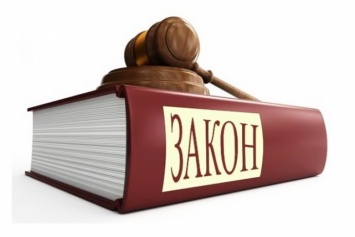 ЗАКОН